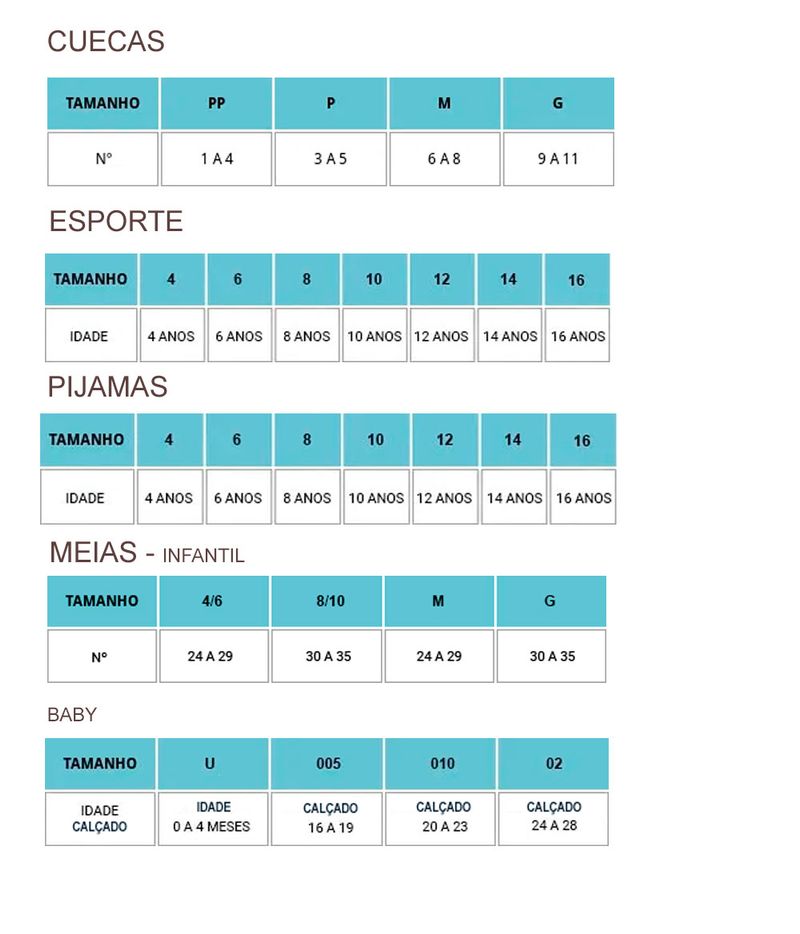 CUECAS

| TAMANHO | PP | P | M | G |
|---|---|---|---|---|
| N° | 1 A 4 | 3 A 5 | 6 A 8 | 9 A 11 |

ESPORTE

| TAMANHO | 4 | 6 | 8 | 10 | 12 | 14 | 16 |
|---|---|---|---|---|---|---|---|
| IDADE | 4 ANOS | 6 ANOS | 8 ANOS | 10 ANOS | 12 ANOS | 14 ANOS | 16 ANOS |

PIJAMAS

| TAMANHO | 4 | 6 | 8 | 10 | 12 | 14 | 16 |
|---|---|---|---|---|---|---|---|
| IDADE | 4 ANOS | 6 ANOS | 8 ANOS | 10 ANOS | 12 ANOS | 14 ANOS | 16 ANOS |

MEIAS - INFANTIL

| TAMANHO | 4/6 | 8/10 | M | G |
|---|---|---|---|---|
| N° | 24 A 29 | 30 A 35 | 24 A 29 | 30 A 35 |

BABY

| TAMANHO | U | 005 | 010 | 02 |
|---|---|---|---|---|
| IDADE CALÇADO | IDADE 0 A 4 MESES | CALÇADO 16 A 19 | CALÇADO 20 A 23 | CALÇADO 24 A 28 |